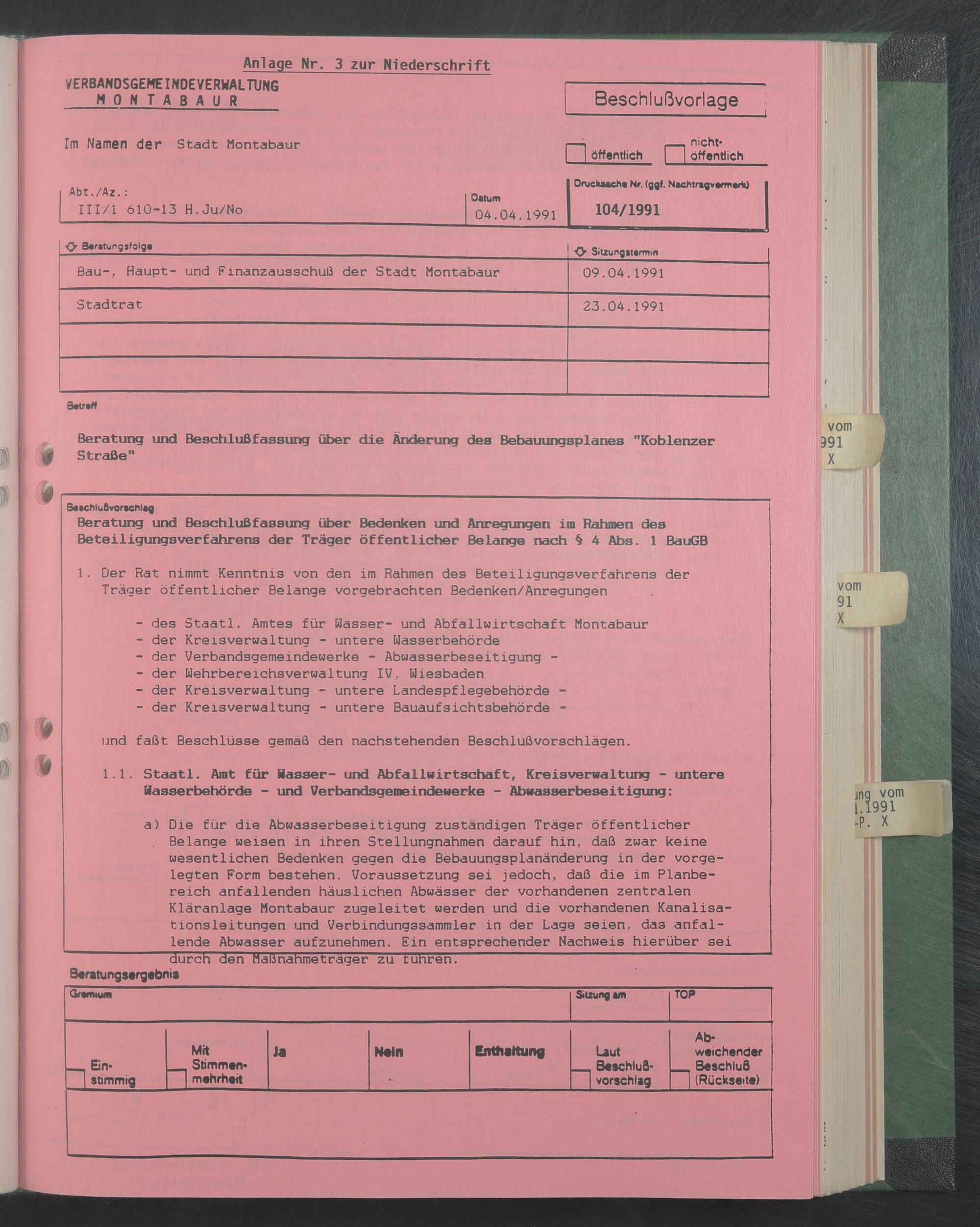 Anlage Nr. 3 zur Niederschrift

VERBANDSGEMEINDEVERWALTUNG
MONTABAUR

Beschlußvorlage

Im Namen der Stadt Montabaur

öffentlich nicht-öffentlich

Abt./Az.:
III/1 610-13 H.Ju/No

Datum
04.04.1991

Drucksache Nr. (ggf. Nachtragvermerk)
104/1991

| Beratungsfolge | Sitzungstermin |
|---|---|
| Bau-, Haupt- und Finanzausschuß der Stadt Montabaur | 09.04.1991 |
| Stadtrat | 23.04.1991 |
| | |
| | |

Betreff

Beratung und Beschlußfassung über die Änderung des Bebauungsplanes "Koblenzer Straße"

Beschlußvorschlag
Beratung und Beschlußfassung über Bedenken und Anregungen im Rahmen des Beteiligungsverfahrens der Träger öffentlicher Belange nach § 4 Abs. 1 BauGB

1. Der Rat nimmt Kenntnis von den im Rahmen des Beteiligungsverfahrens der Träger öffentlicher Belange vorgebrachten Bedenken/Anregungen

- des Staatl. Amtes für Wasser- und Abfallwirtschaft Montabaur
- der Kreisverwaltung - untere Wasserbehörde
- der Verbandsgemeindewerke - Abwasserbeseitigung -
- der Wehrbereichsverwaltung IV, Wiesbaden
- der Kreisverwaltung - untere Landespflegebehörde -
- der Kreisverwaltung - untere Bauaufsichtsbehörde -

und faßt Beschlüsse gemäß den nachstehenden Beschlußvorschlägen.

1.1. Staatl. Amt für Wasser- und Abfallwirtschaft, Kreisverwaltung - untere Wasserbehörde - und Verbandsgemeindewerke - Abwasserbeseitigung:

a) Die für die Abwasserbeseitigung zuständigen Träger öffentlicher Belange weisen in ihren Stellungnahmen darauf hin, daß zwar keine wesentlichen Bedenken gegen die Bebauungsplanänderung in der vorgelegten Form bestehen. Voraussetzung sei jedoch, daß die im Planbereich anfallenden häuslichen Abwässer der vorhandenen zentralen Kläranlage Montabaur zugeleitet werden und die vorhandenen Kanalisationsleitungen und Verbindungssammler in der Lage seien, das anfallende Abwasser aufzunehmen. Ein entsprechender Nachweis hierüber sei durch den Maßnahmeträger zu führen.

Beratungsergebnis

| Gremium | | | | | Sitzung am | TOP |
|---|---|---|---|---|---|---|
| Einstimmig | Mit Stimmenmehrheit | Ja | Nein | Enthaltung | Laut Beschlußvorschlag | Abweichender Beschluß (Rückseite) |

vom
991
X

vom
91
X

ung vom
1.1991
-P. X